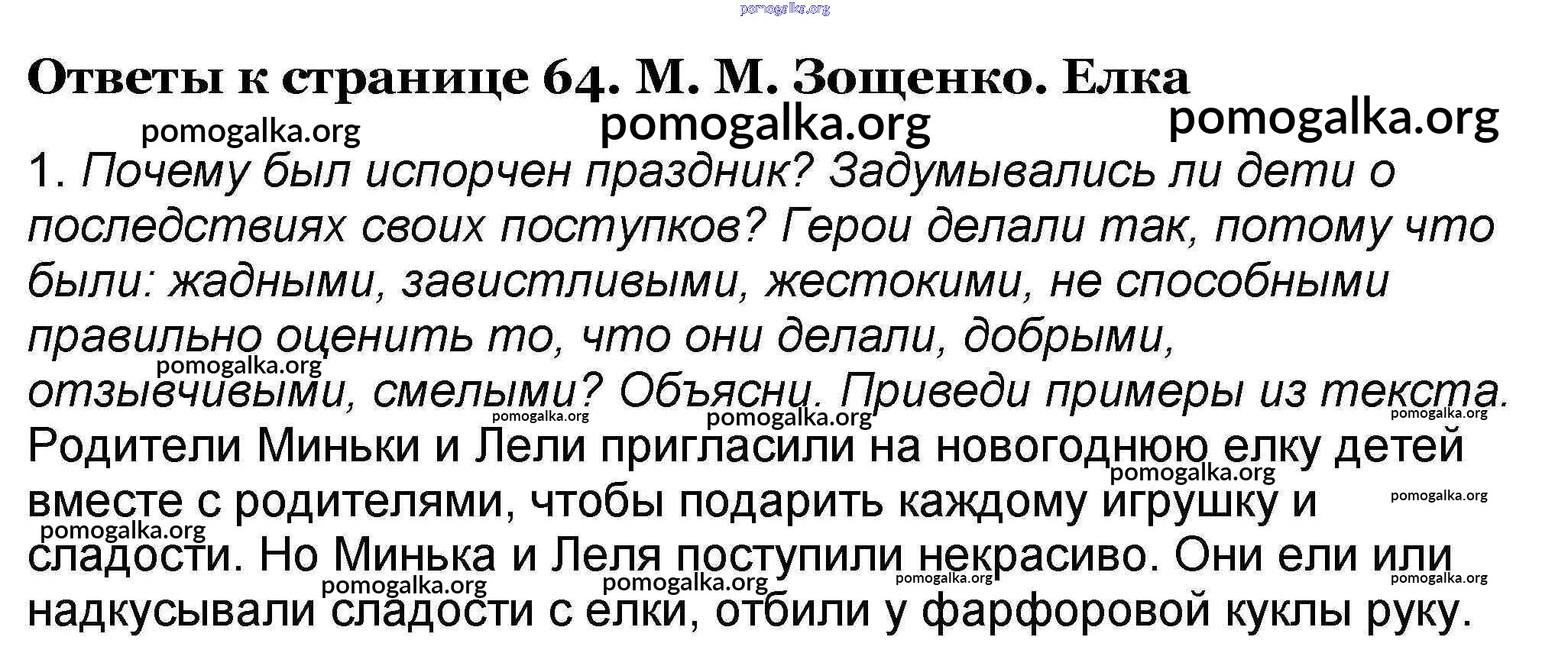 Ответы к странице 64. М. М. Зощенко. Елка

1. Почему был испорчен праздник? Задумывались ли дети о последствиях своих поступков? Герои делали так, потому что были: жадными, завистливыми, жестокими, не способными правильно оценить то, что они делали, добрыми, отзывчивыми, смелыми? Объясни. Приведи примеры из текста.

Родители Миньки и Лели пригласили на новогоднюю елку детей вместе с родителями, чтобы подарить каждому игрушку и сладости. Но Минька и Леля поступили некрасиво. Они ели или надкусывали сладости с елки, отбили у фарфоровой куклы руку.

pomogalka.org